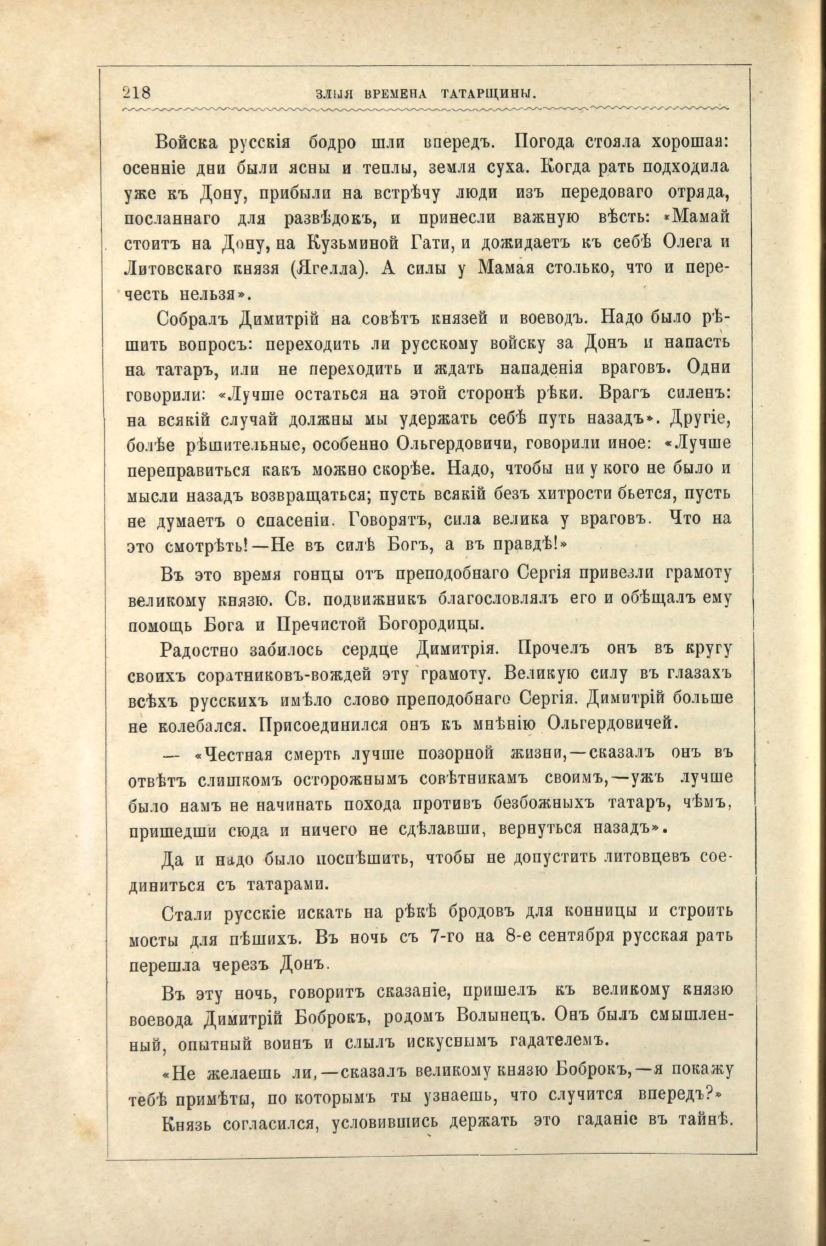 218 ЗЛЫЯ ВРЕМЕНА ТАТАРЩИНЫ.

Войска русскія бодро шли впередъ. Погода стояла хорошая: осенніе дни были ясны и теплы, земля суха. Когда рать подходила уже къ Дону, прибыли на встрѣчу люди изъ передоваго отряда, посланнаго для развѣдокъ, и принесли важную вѣсть: «Мамай стоитъ на Дону, на Кузьминой Гати, и дожидаетъ къ себѣ Олега и Литовскаго князя (Ягелла). А силы у Мамая столько, что и перечесть нельзя».

Собралъ Димитрій на совѣтъ князей и воеводъ. Надо было рѣшить вопросъ: переходить ли русскому войску за Донъ и напасть на татаръ, или не переходить и ждать нападенія враговъ. Одни говорили: «Лучше остаться на этой сторонѣ рѣки. Врагъ силенъ: на всякій случай должны мы удержать себѣ путь назадъ». Другіе, болѣе рѣшительные, особенно Ольгердовичи, говорили иное: «Лучше переправиться какъ можно скорѣе. Надо, чтобы ни у кого не было и мысли назадъ возвращаться; пусть всякій безъ хитрости бьется, пусть не думаетъ о спасеніи. Говорятъ, сила велика у враговъ. Что на это смотрѣть!—Не въ силѣ Богъ, а въ правдѣ!»

Въ это время гонцы отъ преподобнаго Сергія привезли грамоту великому князю. Св. подвижникъ благословлялъ его и обѣщалъ ему помощь Бога и Пречистой Богородицы.

Радостно забилось сердце Димитрія. Прочелъ онъ въ кругу своихъ соратниковъ-вождей эту грамоту. Великую силу въ глазахъ всѣхъ русскихъ имѣло слово преподобнаго Сергія. Димитрій больше не колебался. Присоединился онъ къ мнѣнію Ольгердовичей.

— «Честная смерть лучше позорной жизни,—сказалъ онъ въ отвѣтъ слишкомъ осторожнымъ совѣтникамъ своимъ,—ужъ лучше было намъ не начинать похода противъ безбожныхъ татаръ, чѣмъ, пришедши сюда и ничего не сдѣлавши, вернуться назадъ».

Да и надо было поспѣшить, чтобы не допустить литовцевъ соединиться съ татарами.

Стали русскіе искать на рѣкѣ бродовъ для конницы и строить мосты для пѣшихъ. Въ ночь съ 7-го на 8-е сентября русская рать перешла черезъ Донъ.

Въ эту ночь, говоритъ сказаніе, пришелъ къ великому князю воевода Димитрій Боброкъ, родомъ Волынецъ. Онъ былъ смышленный, опытный воинъ и слылъ искуснымъ гадателемъ.

«Не желаешь ли,—сказалъ великому князю Боброкъ,—я покажу тебѣ примѣты, по которымъ ты узнаешь, что случится впередъ?»

Князь согласился, условившись держать это гаданіе въ тайнѣ.